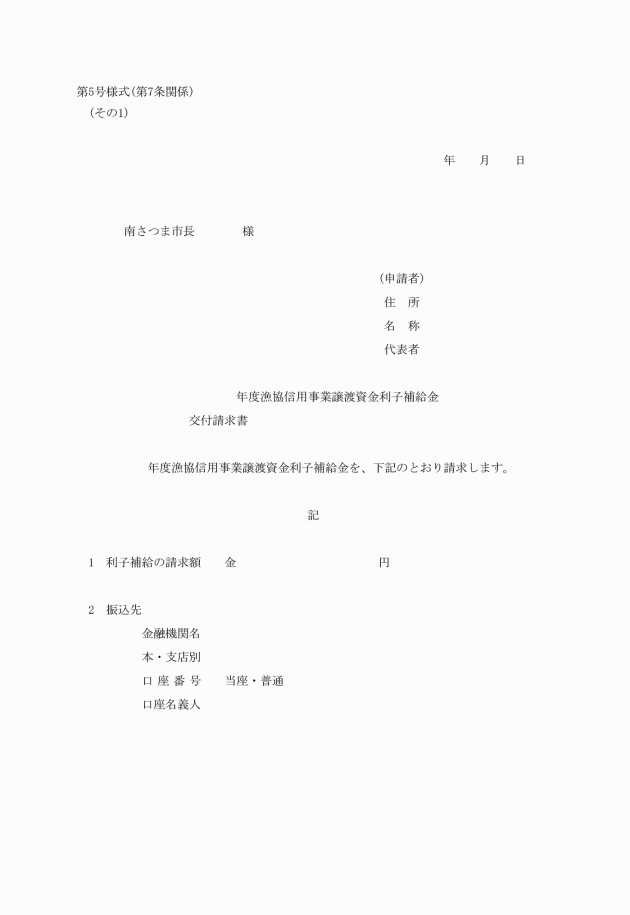 第5号様式(第7条関係)
(その1)

年　月　日

南さつま市長　　様

(申請者)
住　所
名　称
代表者

年度漁協信用事業譲渡資金利子補給金
交付請求書

年度漁協信用事業譲渡資金利子補給金を、下記のとおり請求します。

記

1　利子補給の請求額　　金　　　　円

2　振込先
金融機関名
本・支店別
口 座 番 号　　当座・普通
口座名義人